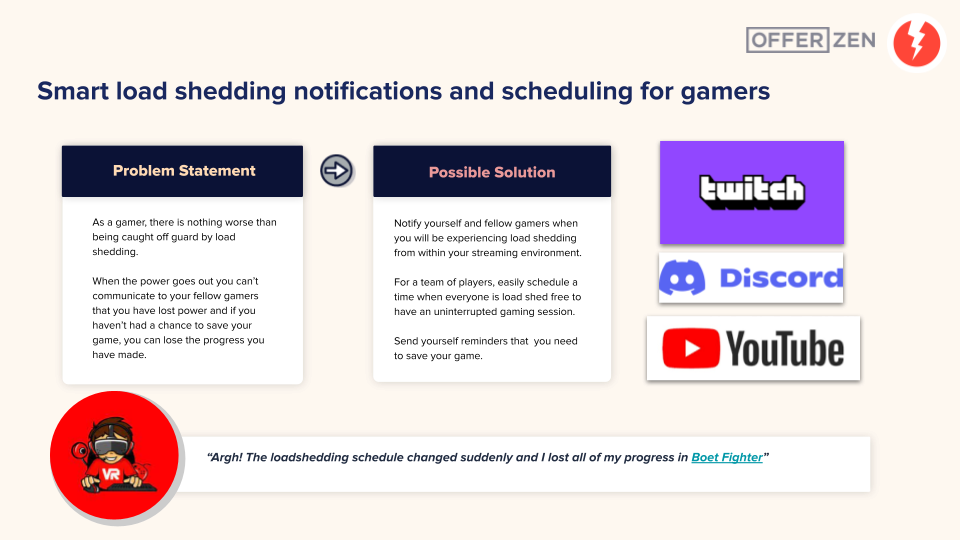 OFFER ZEN

Smart load shedding notifications and scheduling for gamers

Problem Statement

As a gamer, there is nothing worse than being caught off guard by load shedding.

When the power goes out you can't communicate to your fellow gamers that you have lost power and if you haven't had a chance to save your game, you can lose the progress you have made.

Possible Solution

Notify yourself and fellow gamers when you will be experiencing load shedding from within your streaming environment.

For a team of players, easily schedule a time when everyone is load shed free to have an uninterrupted gaming session.

Send yourself reminders that you need to save your game.

twitch

Discord

YouTube

VR

"Argh! The loadshedding schedule changed suddenly and I lost all of my progress in Boet Fighter"